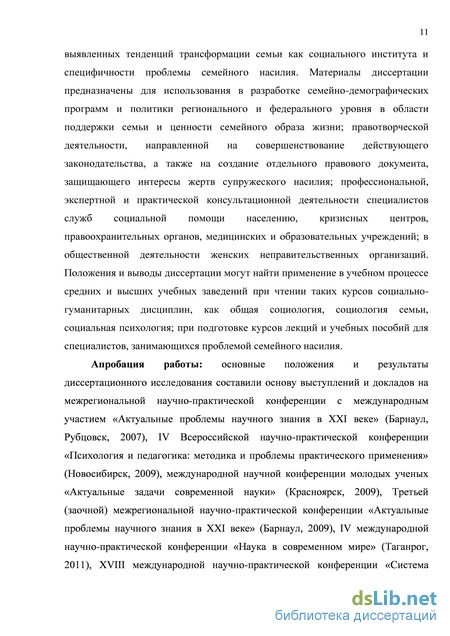 11

выявленных тенденций трансформации семьи как социального института и специфичности проблемы семейного насилия. Материалы диссертации предназначены для использования в разработке семейно-демографических программ и политики регионального и федерального уровня в области поддержки семьи и ценности семейного образа жизни; правотворческой деятельности, направленной на совершенствование действующего законодательства, а также на создание отдельного правового документа, защищающего интересы жертв супружеского насилия; профессиональной, экспертной и практической консультационной деятельности специалистов служб социальной помощи населению, кризисных центров, правоохранительных органов, медицинских и образовательных учреждений; в общественной деятельности женских неправительственных организаций. Положения и выводы диссертации могут найти применение в учебном процессе средних и высших учебных заведений при чтении таких курсов социально-гуманитарных дисциплин, как общая социология, социология семьи, социальная психология; при подготовке курсов лекций и учебных пособий для специалистов, занимающихся проблемой семейного насилия.

Апробация работы: основные положения и результаты диссертационного исследования составили основу выступлений и докладов на межрегиональной научно-практической конференции с международным участием «Актуальные проблемы научного знания в XXI веке» (Барнаул, Рубцовск, 2007), IV Всероссийской научно-практической конференции «Психология и педагогика: методика и проблемы практического применения» (Новосибирск, 2009), международной научной конференции молодых ученых «Актуальные задачи современной науки» (Красноярск, 2009), Третьей (заочной) межрегиональной научно-практической конференции «Актуальные проблемы научного знания в XXI веке» (Барнаул, 2009), IV международной научно-практической конференции «Наука в современном мире» (Таганрог, 2011), XVIII международной научно-практической конференции «Система

dsLib.net
библиотека диссертаций